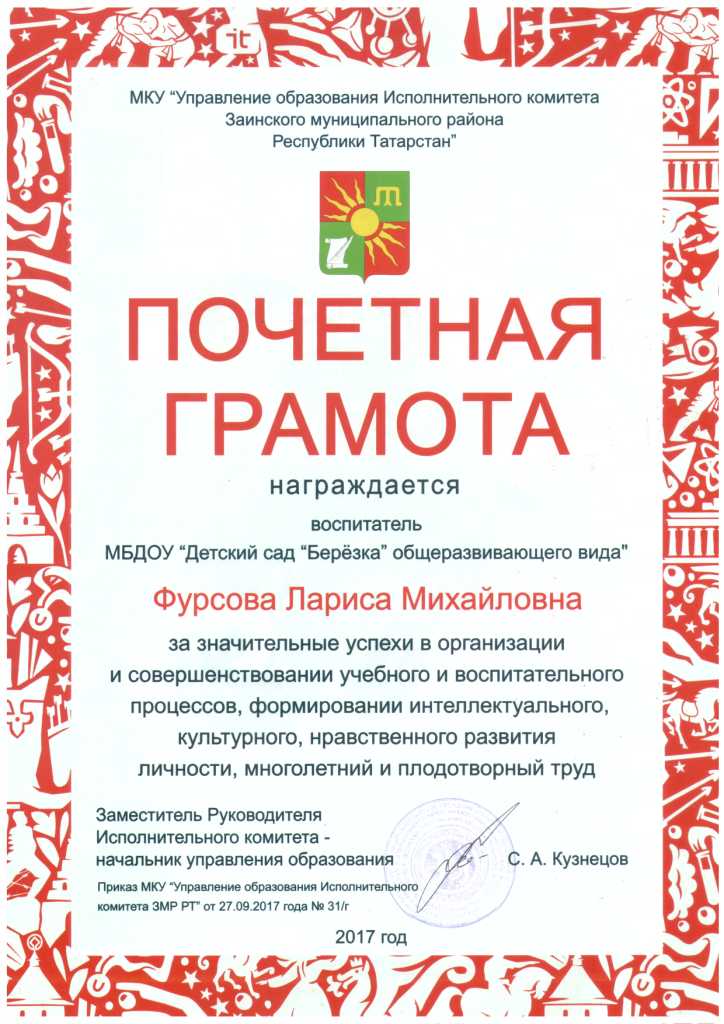 МКУ "Управление образования Исполнительного комитета Заинского муниципального района Республики Татарстан"

ПОЧЕТНАЯ ГРАМОТА

награждается

воспитатель
МБДОУ "Детский сад "Берёзка" общеразвивающего вида"

Фурсова Лариса Михайловна

за значительные успехи в организации и совершенствовании учебного и воспитательного процессов, формировании интеллектуального, культурного, нравственного развития личности, многолетний и плодотворный труд

Заместитель Руководителя Исполнительного комитета - начальник управления образования С. А. Кузнецов

Приказ МКУ "Управление образования Исполнительного комитета ЗМР РТ" от 27.09.2017 года № 31/г

2017 год